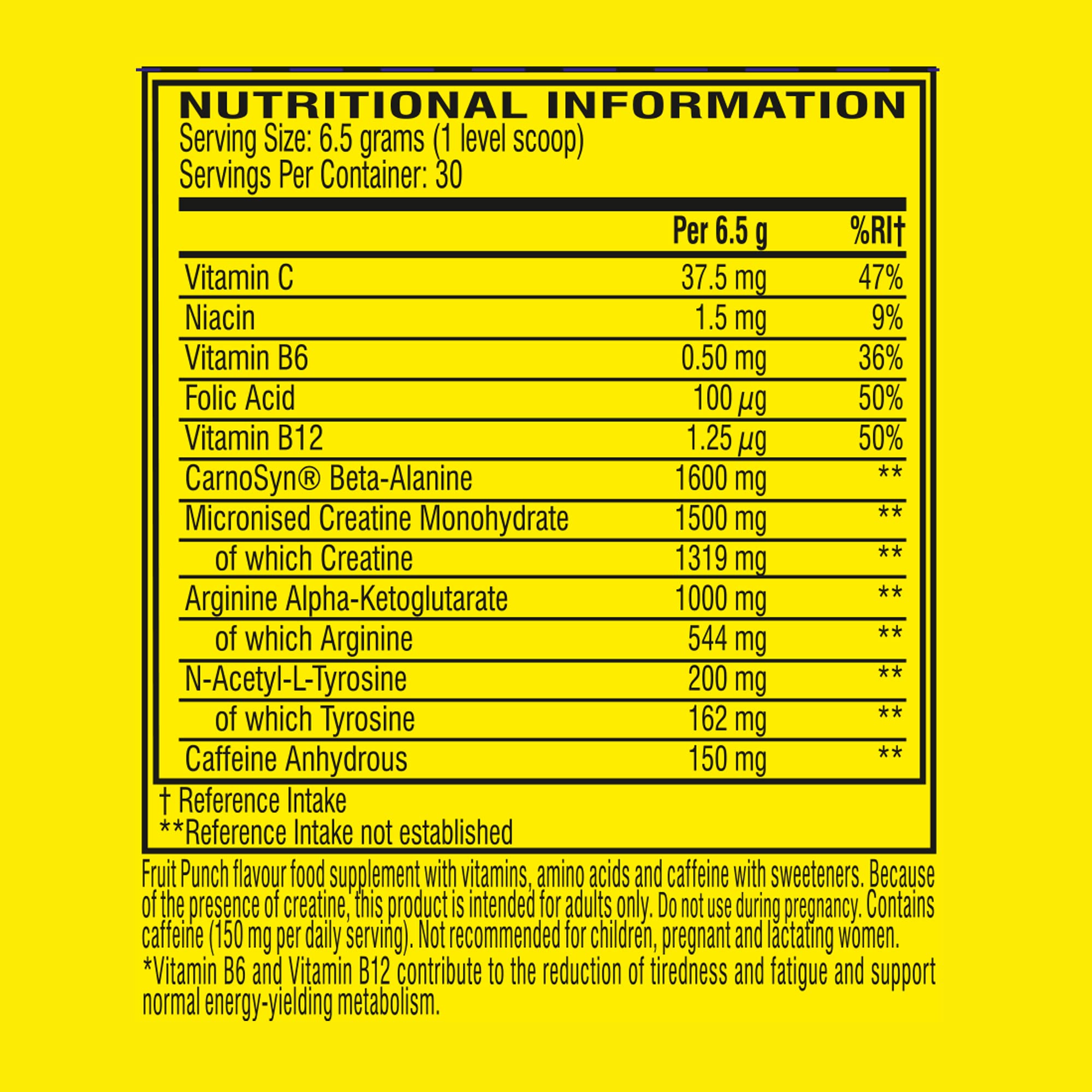 NUTRITIONAL INFORMATION
Serving Size: 6.5 grams (1 level scoop)
Servings Per Container: 30

|  | Per 6.5 g | %RI† |
|---|---|---|
| Vitamin C | 37.5 mg | 47% |
| Niacin | 1.5 mg | 9% |
| Vitamin B6 | 0.50 mg | 36% |
| Folic Acid | 100 μg | 50% |
| Vitamin B12 | 1.25 μg | 50% |
| CarnoSyn® Beta-Alanine | 1600 mg | ** |
| Micronised Creatine Monohydrate | 1500 mg | ** |
| of which Creatine | 1319 mg | ** |
| Arginine Alpha-Ketoglutarate | 1000 mg | ** |
| of which Arginine | 544 mg | ** |
| N-Acetyl-L-Tyrosine | 200 mg | ** |
| of which Tyrosine | 162 mg | ** |
| Caffeine Anhydrous | 150 mg | ** |

† Reference Intake
**Reference Intake not established

Fruit Punch flavour food supplement with vitamins, amino acids and caffeine with sweeteners. Because of the presence of creatine, this product is intended for adults only. Do not use during pregnancy. Contains caffeine (150 mg per daily serving). Not recommended for children, pregnant and lactating women.

*Vitamin B6 and Vitamin B12 contribute to the reduction of tiredness and fatigue and support normal energy-yielding metabolism.